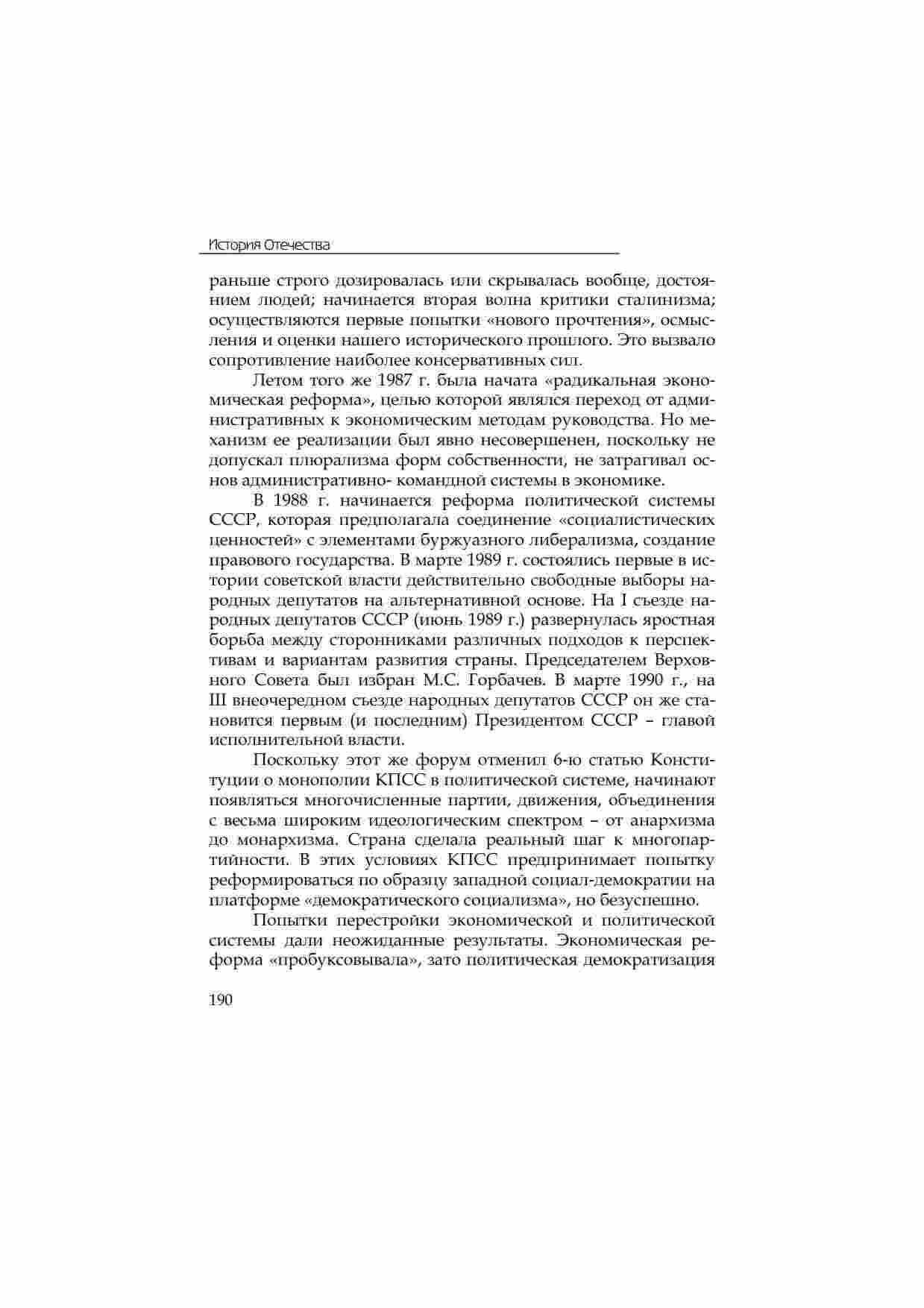 История Отечества

раньше строго дозировалась или скрывалась вообще, достоянием людей; начинается вторая волна критики сталинизма; осуществляются первые попытки «нового прочтения», осмысления и оценки нашего исторического прошлого. Это вызвало сопротивление наиболее консервативных сил.

Летом того же 1987 г. была начата «радикальная экономическая реформа», целью которой являлся переход от административных к экономическим методам руководства. Но механизм ее реализации был явно несовершенен, поскольку не допускал плюрализма форм собственности, не затрагивал основ административно- командной системы в экономике.

В 1988 г. начинается реформа политической системы СССР, которая предполагала соединение «социалистических ценностей» с элементами буржуазного либерализма, создание правового государства. В марте 1989 г. состоялись первые в истории советской власти действительно свободные выборы народных депутатов на альтернативной основе. На I съезде народных депутатов СССР (июнь 1989 г.) развернулась яростная борьба между сторонниками различных подходов к перспективам и вариантам развития страны. Председателем Верховного Совета был избран М.С. Горбачев. В марте 1990 г., на III внеочередном съезде народных депутатов СССР он же становится первым (и последним) Президентом СССР – главой исполнительной власти.

Поскольку этот же форум отменил 6-ю статью Конституции о монополии КПСС в политической системе, начинают появляться многочисленные партии, движения, объединения с весьма широким идеологическим спектром – от анархизма до монархизма. Страна сделала реальный шаг к многопартийности. В этих условиях КПСС предпринимает попытку реформироваться по образцу западной социал-демократии на платформе «демократического социализма», но безуспешно.

Попытки перестройки экономической и политической системы дали неожиданные результаты. Экономическая реформа «пробуксовывала», зато политическая демократизация

190